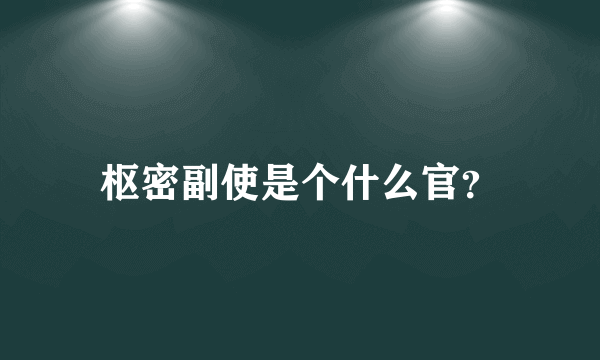 枢密副使是个什么官?